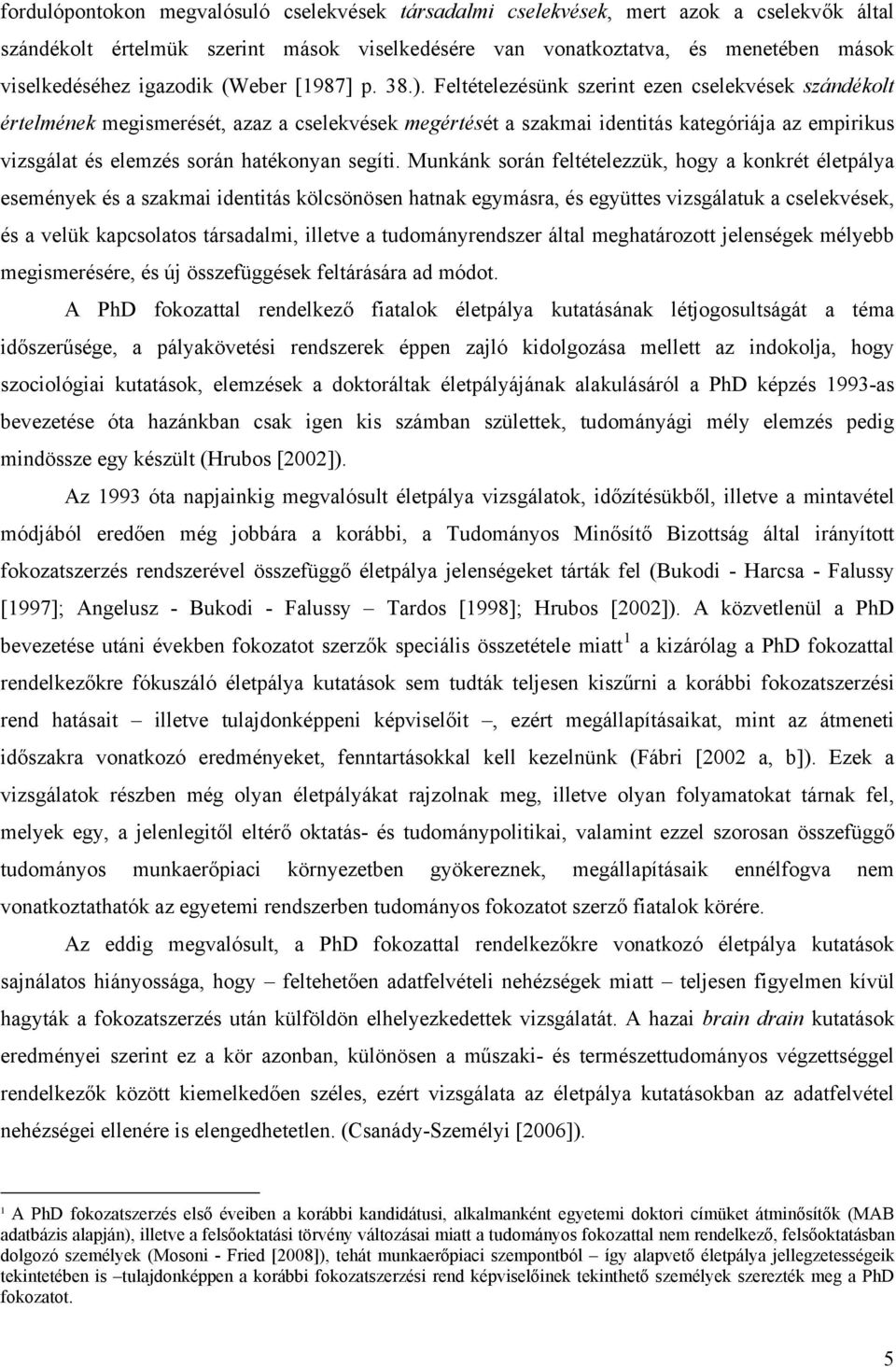 fordulópontokon megvalósuló cselekvések társadalmi cselekvések, mert azok a cselekvők által szándékolt értelmük szerint mások viselkedésére van vonatkoztatva, és menetében mások viselkedéséhez igazodik (Weber [1987] p. 38.). Feltételezésünk szerint ezen cselekvések szándékolt értelmének megismerését, azaz a cselekvések megértését a szakmai identitás kategóriája az empirikus vizsgálat és elemzés során hatékonyan segíti. Munkánk során feltételezzük, hogy a konkrét életpálya események és a szakmai identitás kölcsönösen hatnak egymásra, és együttes vizsgálatuk a cselekvések, és a velük kapcsolatos társadalmi, illetve a tudományrendszer által meghatározott jelenségek mélyebb megismerésére, és új összefüggések feltárására ad módot.

A PhD fokozattal rendelkező fiatalok életpálya kutatásának létjogosultságát a téma időszerűsége, a pályakövetési rendszerek éppen zajló kidolgozása mellett az indokolja, hogy szociológiai kutatások, elemzések a doktoráltak életpályájának alakulásáról a PhD képzés 1993-as bevezetése óta hazánkban csak igen kis számban születtek, tudományági mély elemzés pedig mindössze egy készült (Hrubos [2002]).

Az 1993 óta napjainkig megvalósult életpálya vizsgálatok, időzítésükből, illetve a mintavétel módjából eredően még jobbára a korábbi, a Tudományos Minősítő Bizottság által irányított fokozatszerzés rendszerével összefüggő életpálya jelenségeket tárták fel (Bukodi - Harcsa - Falussy [1997]; Angelusz - Bukodi - Falussy – Tardos [1998]; Hrubos [2002]). A közvetlenül a PhD bevezetése utáni években fokozatot szerzők speciális összetétele miatt $^1$ a kizárólag a PhD fokozattal rendelkezőkre fókuszáló életpálya kutatások sem tudták teljesen kiszűrni a korábbi fokozatszerzési rend hatásait – illetve tulajdonképpeni képviselőit –, ezért megállapításaikat, mint az átmeneti időszakra vonatkozó eredményeket, fenntartásokkal kell kezelnünk (Fábri [2002 a, b]). Ezek a vizsgálatok részben még olyan életpályákat rajzolnak meg, illetve olyan folyamatokat tárnak fel, melyek egy, a jelenlegitől eltérő oktatás- és tudománypolitikai, valamint ezzel szorosan összefüggő tudományos munkaerőpiaci környezetben gyökereznek, megállapításaik ennélfogva nem vonatkoztathatók az egyetemi rendszerben tudományos fokozatot szerző fiatalok körére.

Az eddig megvalósult, a PhD fokozattal rendelkezőkre vonatkozó életpálya kutatások sajnálatos hiányossága, hogy – feltehetően adatfelvételi nehézségek miatt – teljesen figyelmen kívül hagyták a fokozatszerzés után külföldön elhelyezkedettek vizsgálatát. A hazai brain drain kutatások eredményei szerint ez a kör azonban, különösen a műszaki- és természettudományos végzettséggel rendelkezők között kiemelkedően széles, ezért vizsgálata az életpálya kutatásokban az adatfelvétel nehézségei ellenére is elengedhetetlen. (Csanády-Személyi [2006]).

$^1$ A PhD fokozatszerzés első éveiben a korábbi kandidátusi, alkalmanként egyetemi doktori címüket átminősítők (MAB adatbázis alapján), illetve a felsőoktatási törvény változásai miatt a tudományos fokozattal nem rendelkező, felsőoktatásban dolgozó személyek (Mosoni - Fried [2008]), tehát munkaerőpiaci szempontból – így alapvető életpálya jellegzetességeik tekintetében is –tulajdonképpen a korábbi fokozatszerzési rend képviselőinek tekinthető személyek szerezték meg a PhD fokozatot.

5